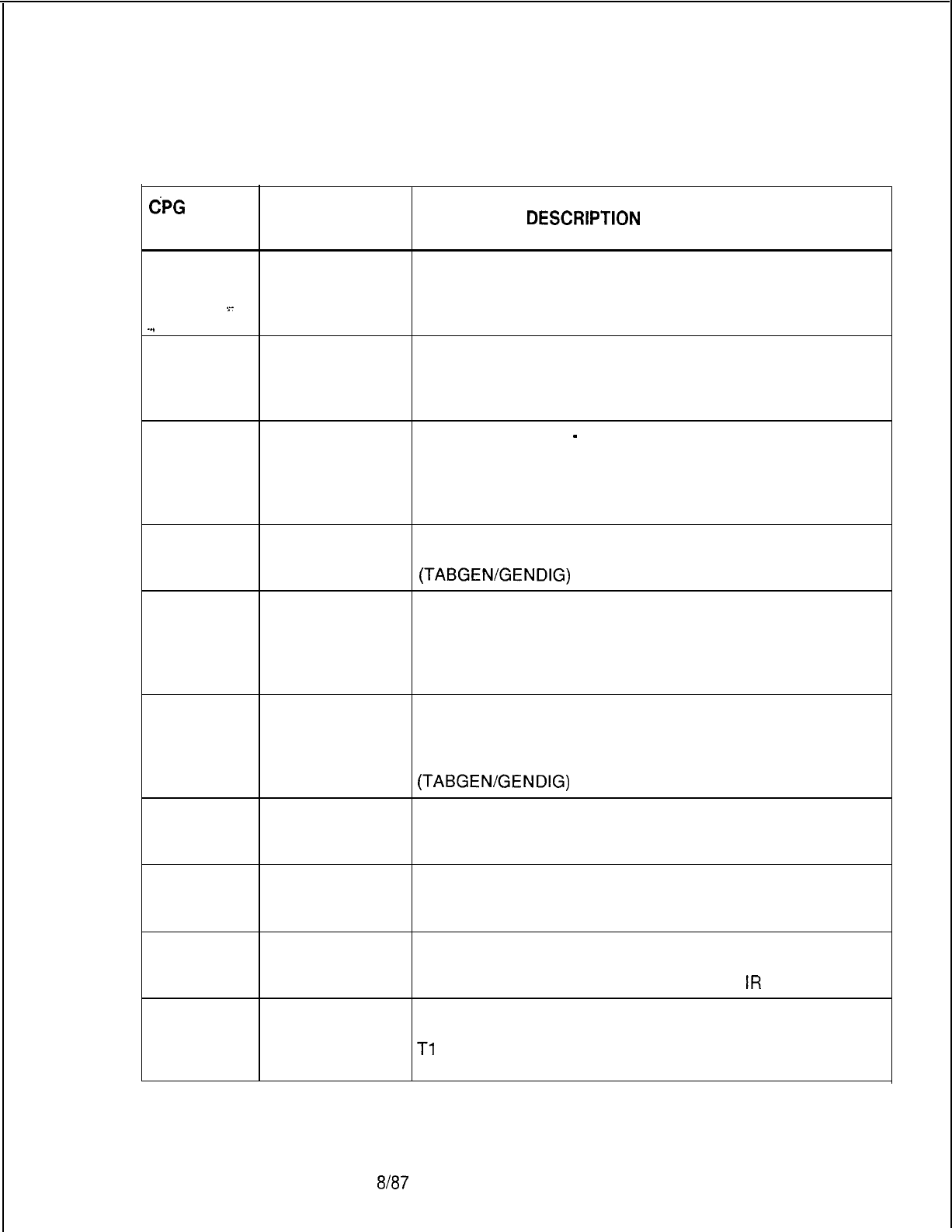 | CPG | | DESCRIPTION |
|---|---|---|
| | | |
| | | |
| | | |
| | | (TABGEN/GENDIG) |
| | | |
| | | (TABGEN/GENDIG) |
| | | |
| | | |
| | | IR |
| | | T1 |

8/87